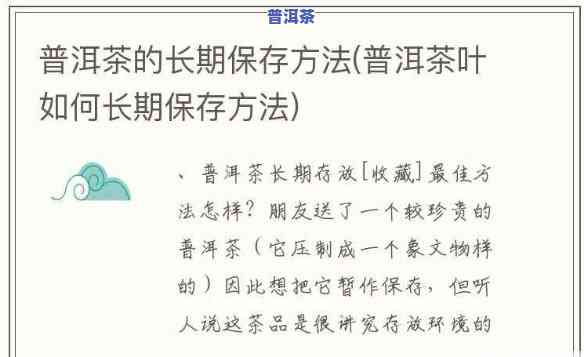 普洱茶

普洱茶的长期保存方法(普洱茶叶如何长期保存方法)

、普洱茶长期存放[收藏]最佳方法怎样？朋友送了一个较珍贵的普洱茶（它压制成一个象文物样的）因此想把它暂作保存，但听人说这茶品是很讲究存放环境的